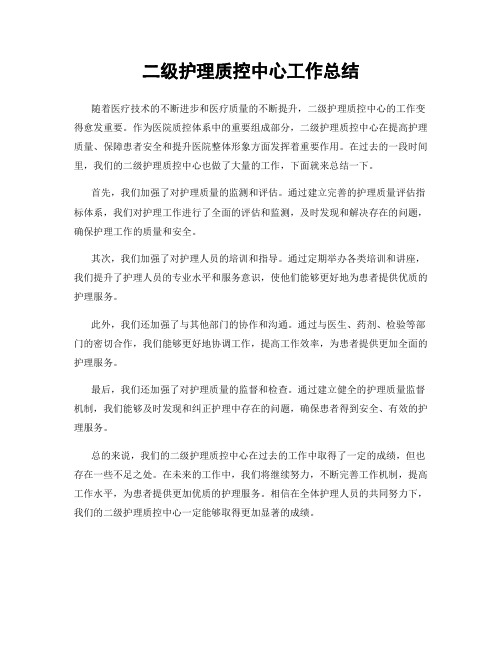 二级护理质控中心工作总结

随着医疗技术的不断进步和医疗质量的不断提升，二级护理质控中心的工作变得愈发重要。作为医院质控体系中的重要组成部分，二级护理质控中心在提高护理质量、保障患者安全和提升医院整体形象方面发挥着重要作用。在过去的一段时间里，我们的二级护理质控中心也做了大量的工作，下面就来总结一下。

首先，我们加强了对护理质量的监测和评估。通过建立完善的护理质量评估指标体系，我们对护理工作进行了全面的评估和监测，及时发现和解决存在的问题，确保护理工作的质量和安全。

其次，我们加强了对护理人员的培训和指导。通过定期举办各类培训和讲座，我们提升了护理人员的专业水平和服务意识，使他们能够更好地为患者提供优质的护理服务。

此外，我们还加强了与其他部门的协作和沟通。通过与医生、药剂、检验等部门的密切合作，我们能够更好地协调工作，提高工作效率，为患者提供更加全面的护理服务。

最后，我们还加强了对护理质量的监督和检查。通过建立健全的护理质量监督机制，我们能够及时发现和纠正护理中存在的问题，确保患者得到安全、有效的护理服务。

总的来说，我们的二级护理质控中心在过去的工作中取得了一定的成绩，但也存在一些不足之处。在未来的工作中，我们将继续努力，不断完善工作机制，提高工作水平，为患者提供更加优质的护理服务。相信在全体护理人员的共同努力下，我们的二级护理质控中心一定能够取得更加显著的成绩。